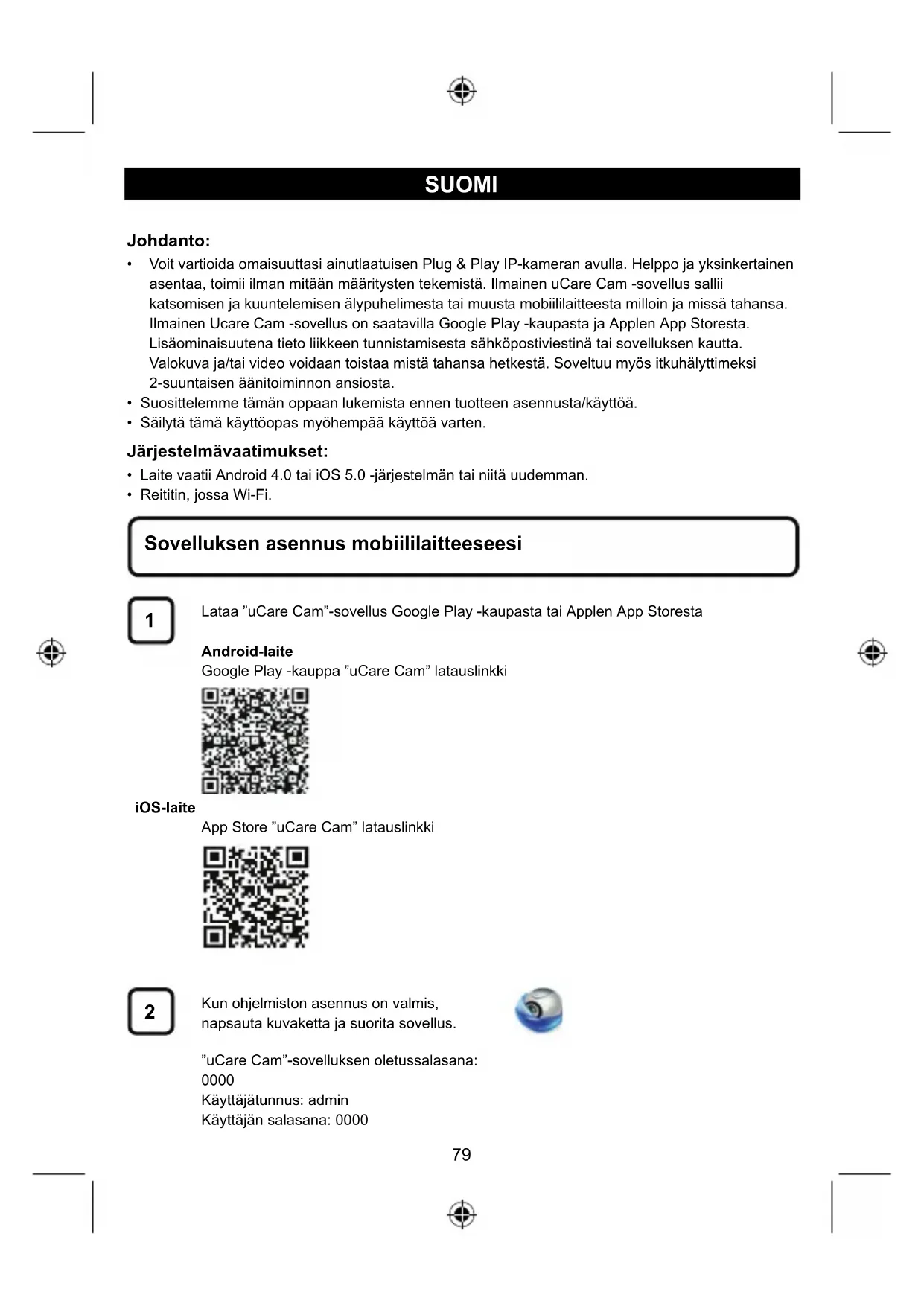 SUOMI

Johdanto:

• Voit vartioida omaisuuttasi ainutlaatuisen Plug & Play IP-kameran avulla. Helppo ja yksinkertainen asentaa, toimii ilman mitään määritysten tekemistä. Ilmainen uCare Cam -sovellus sallii katsomisen ja kuuntelemisen älypuhelimesta tai muusta mobiililaitteesta milloin ja missä tahansa. Ilmainen Ucare Cam -sovellus on saatavilla Google Play -kaupasta ja Applen App Storesta. Lisäominaisuutena tieto liikkeen tunnistamisesta sähköpostiviestinä tai sovelluksen kautta. Valokuva ja/tai video voidaan toistaa mistä tahansa hetkestä. Soveltuu myös itkuhälyttimeksi 2-suuntaisen äänitoiminnon ansiosta.
• Suosittelemme tämän oppaan lukemista ennen tuotteen asennusta/käyttöä.
• Säilytä tämä käyttöopas myöhempää käyttöä varten.

Järjestelmävaatimukset:

• Laite vaatii Android 4.0 tai iOS 5.0 -järjestelmän tai niitä uudemman.
• Reititin, jossa Wi-Fi.

Sovelluksen asennus mobiililaitteeseesi

1

Lataa ”uCare Cam”-sovellus Google Play -kaupasta tai Applen App Storesta

Android-laite
Google Play -kauppa ”uCare Cam” latauslinkki

iOS-laite
App Store ”uCare Cam” latauslinkki

2

Kun ohjelmiston asennus on valmis, napsauta kuvaketta ja suorita sovellus.

”uCare Cam”-sovelluksen oletussalasana: 0000
Käyttäjätunnus: admin
Käyttäjän salasana: 0000

79